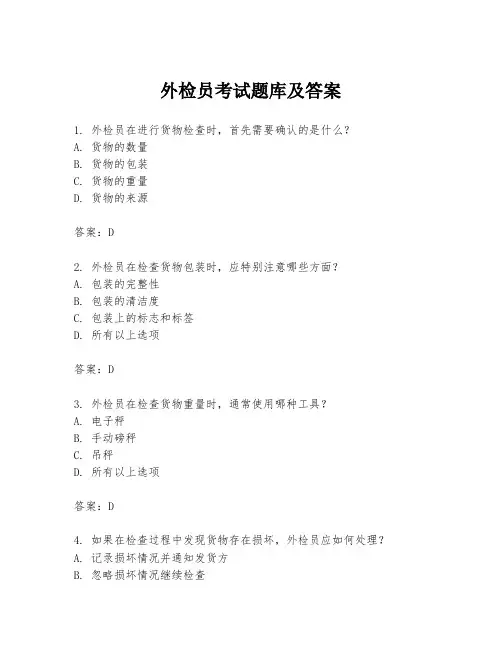 外检员考试题库及答案

1. 外检员在进行货物检查时，首先需要确认的是什么？
A. 货物的数量
B. 货物的包装
C. 货物的重量
D. 货物的来源

答案：D

2. 外检员在检查货物包装时，应特别注意哪些方面？
A. 包装的完整性
B. 包装的清洁度
C. 包装上的标志和标签
D. 所有以上选项

答案：D

3. 外检员在检查货物重量时，通常使用哪种工具？
A. 电子秤
B. 手动磅秤
C. 吊秤
D. 所有以上选项

答案：D

4. 如果在检查过程中发现货物存在损坏，外检员应如何处理？
A. 记录损坏情况并通知发货方
B. 忽略损坏情况继续检查